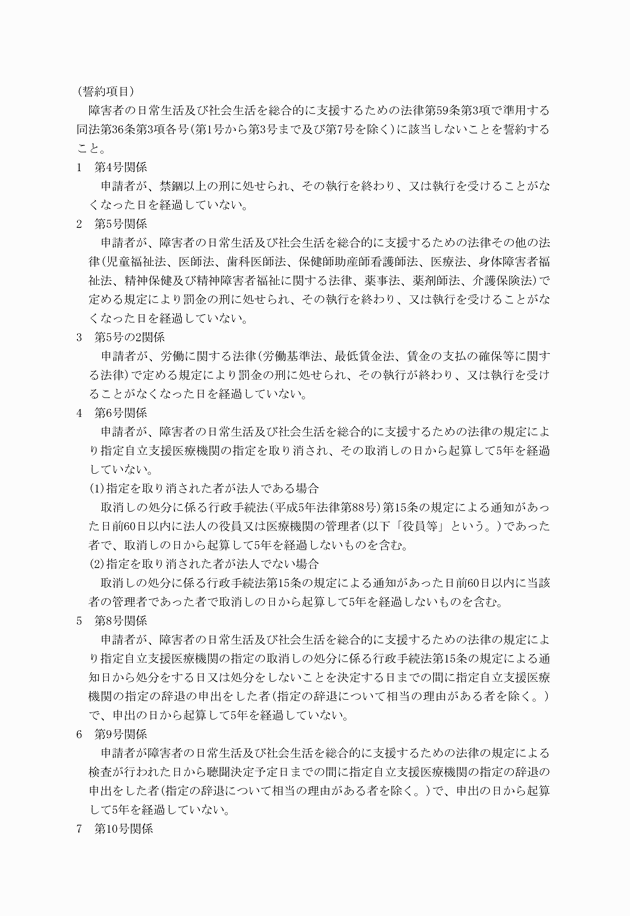 (誓約項目)

障害者の日常生活及び社会生活を総合的に支援するための法律第59条第3項で準用する同法第36条第3項各号(第1号から第3号まで及び第7号を除く)に該当しないことを誓約すること。

1　第4号関係

申請者が、禁錮以上の刑に処せられ、その執行を終わり、又は執行を受けることがなくなった日を経過していない。

2　第5号関係

申請者が、障害者の日常生活及び社会生活を総合的に支援するための法律その他の法律(児童福祉法、医師法、歯科医師法、保健師助産師看護師法、医療法、身体障害者福祉法、精神保健及び精神障害者福祉に関する法律、薬事法、薬剤師法、介護保険法)で定める規定により罰金の刑に処せられ、その執行を終わり、又は執行を受けることがなくなった日を経過していない。

3　第5号の2関係

申請者が、労働に関する法律(労働基準法、最低賃金法、賃金の支払の確保等に関する法律)で定める規定により罰金の刑に処せられ、その執行が終わり、又は執行を受けることがなくなった日を経過していない。

4　第6号関係

申請者が、障害者の日常生活及び社会生活を総合的に支援するための法律の規定により指定自立支援医療機関の指定を取り消され、その取消しの日から起算して5年を経過していない。

(1)指定を取り消された者が法人である場合

取消しの処分に係る行政手続法(平成5年法律第88号)第15条の規定による通知があった日前60日以内に法人の役員又は医療機関の管理者(以下「役員等」という。)であった者で、取消しの日から起算して5年を経過しないものを含む。

(2)指定を取り消された者が法人でない場合

取消しの処分に係る行政手続法第15条の規定による通知があった日前60日以内に当該者の管理者であった者で取消しの日から起算して5年を経過しないものを含む。

5　第8号関係

申請者が、障害者の日常生活及び社会生活を総合的に支援するための法律の規定により指定自立支援医療機関の指定の取消しの処分に係る行政手続法第15条の規定による通知日から処分をする日又は処分をしないことを決定する日までの間に指定自立支援医療機関の指定の辞退の申出をした者(指定の辞退について相当の理由がある者を除く。)で、申出の日から起算して5年を経過していない。

6　第9号関係

申請者が障害者の日常生活及び社会生活を総合的に支援するための法律の規定による検査が行われた日から聴聞決定予定日までの間に指定自立支援医療機関の指定の辞退の申出をした者(指定の辞退について相当の理由がある者を除く。)で、申出の日から起算して5年を経過していない。

7　第10号関係